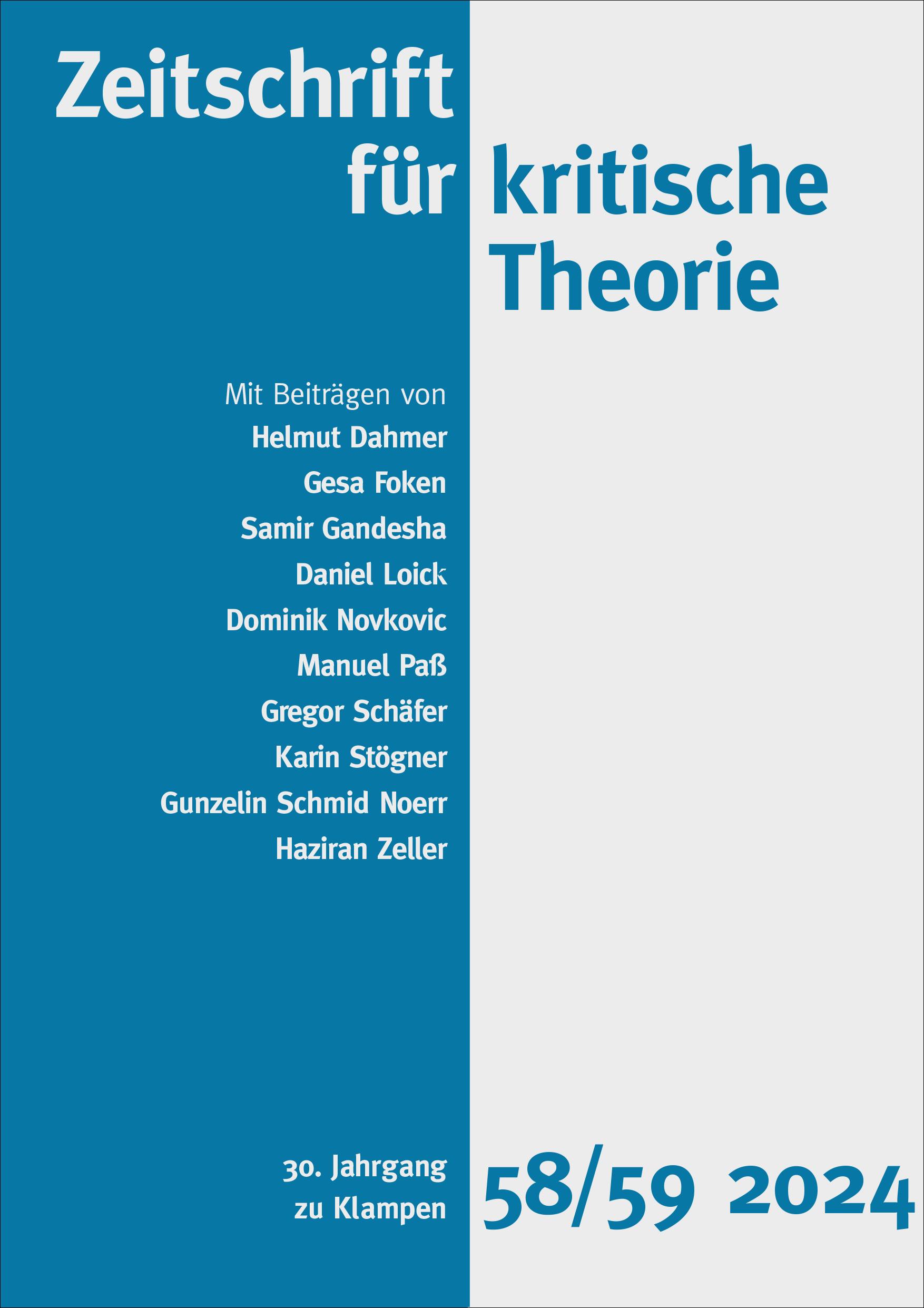 Zeitschrift für kritische Theorie

Mit Beiträgen von
Helmut Dahmer
Gesa Foken
Samir Gandesha
Daniel Loick
Dominik Novkovic
Manuel Paß
Gregor Schäfer
Karin Stögner
Gunzelin Schmid Noerr
Haziran Zeller

30. Jahrgang
zu Klampen

58/59 2024